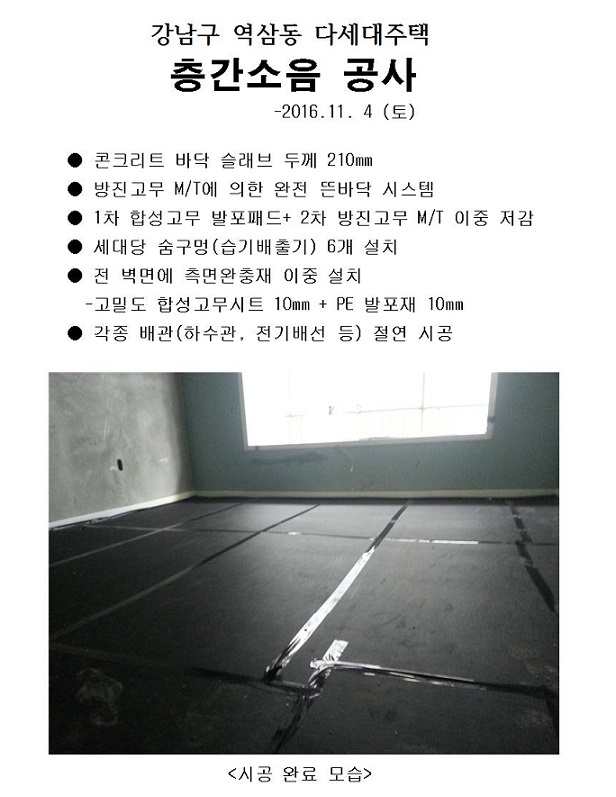 강남구 역삼동 다세대주택
층간소음 공사
-2016.11. 4 (토)

● 콘크리트 바닥 슬래브 두께 210mm
● 방진고무 M/T에 의한 완전 뜬바닥 시스템
● 1차 합성고무 발포패드+ 2차 방진고무 M/T 이중 저감
● 세대당 숨구멍(습기배출기) 6개 설치
● 전 벽면에 측면완충재 이중 설치
-고밀도 합성고무시트 10mm + PE 발포재 10mm
● 각종 배관(하수관, 전기배선 등) 절연 시공

<시공 완료 모습>